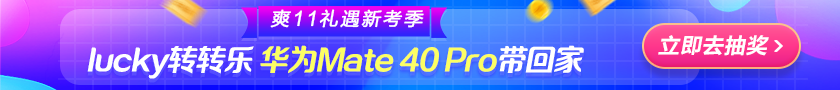 爽11礼遇新考季

lucky转转乐 华为Mate 40 Pro带回家

立即去抽奖 >